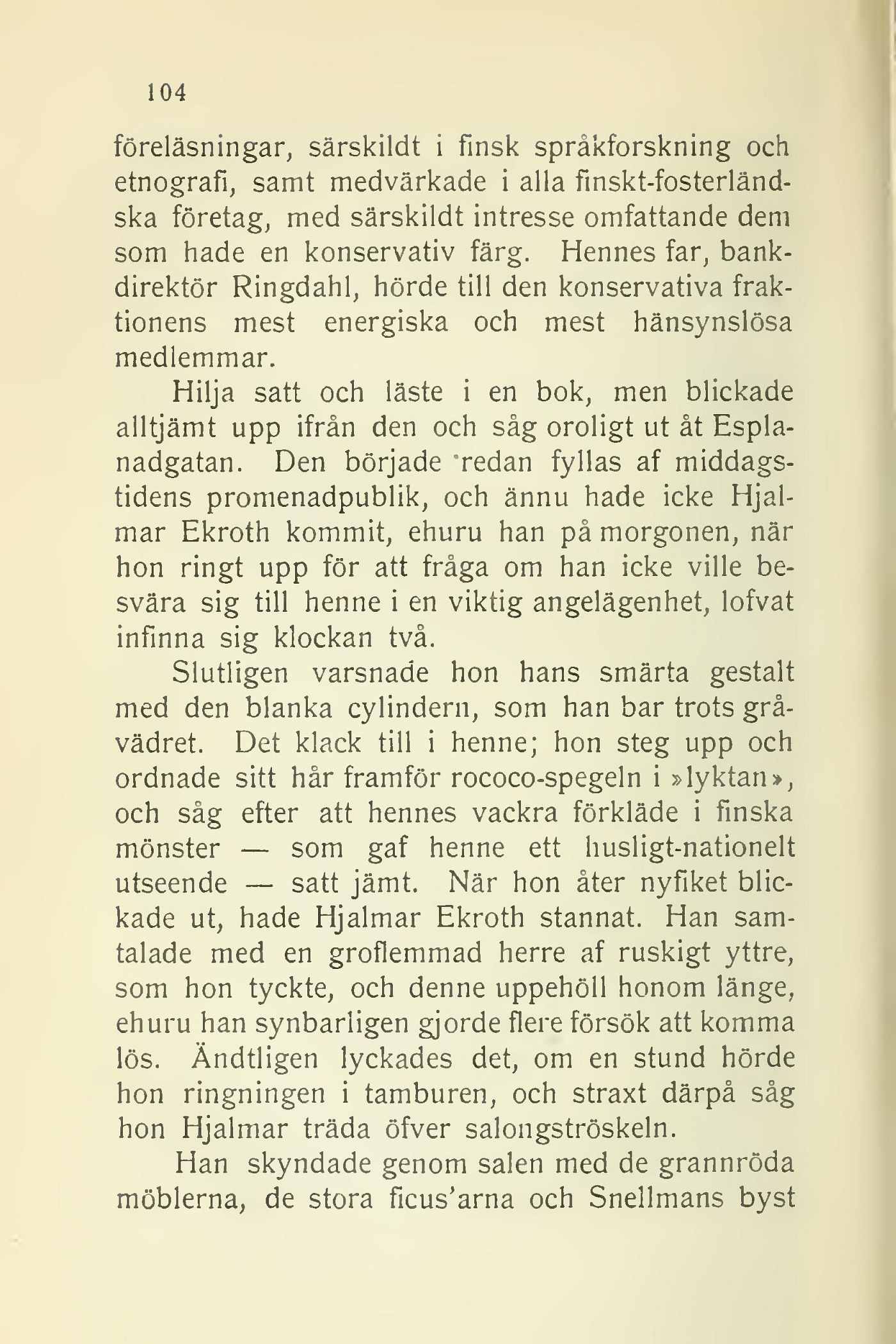 104

föreläsningar, särskildt i finsk språkforskning och etnografi, samt medvärkade i alla finskt-fosterländska företag, med särskildt intresse omfattande dem som hade en konservativ färg. Hennes far, bankdirektör Ringdahl, hörde till den konservativa fraktionens mest energiska och mest hänsynslösa medlemmar.

Hilja satt och läste i en bok, men blickade alltjämt upp ifrån den och såg oroligt ut åt Esplanadgatan. Den började redan fyllas af middagstidens promenadpublik, och ännu hade icke Hjalmar Ekroth kommit, ehuru han på morgonen, när hon ringt upp för att fråga om han icke ville besvära sig till henne i en viktig angelägenhet, lofvat infinna sig klockan två.

Slutligen varsnade hon hans smärta gestalt med den blanka cylindern, som han bar trots gråvädret. Det klack till i henne; hon steg upp och ordnade sitt hår framför rococo-spegeln i »lyktan», och såg efter att hennes vackra förkläde i finska mönster — som gaf henne ett husligt-nationelt utseende — satt jämt. När hon åter nyfiket blickade ut, hade Hjalmar Ekroth stannat. Han samtalade med en groflemmad herre af ruskigt yttre, som hon tyckte, och denne uppehöll honom länge, ehuru han synbarligen gjorde flere försök att komma lös. Ändtligen lyckades det, om en stund hörde hon ringningen i tamburen, och straxt därpå såg hon Hjalmar träda öfver salongströskeln.

Han skyndade genom salen med de grannröda möblerna, de stora ficus'arna och Snellmans byst